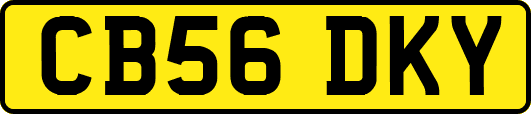 CB56 DKY